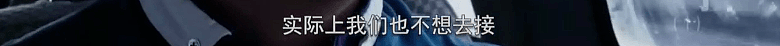 实际上我们也不想去接